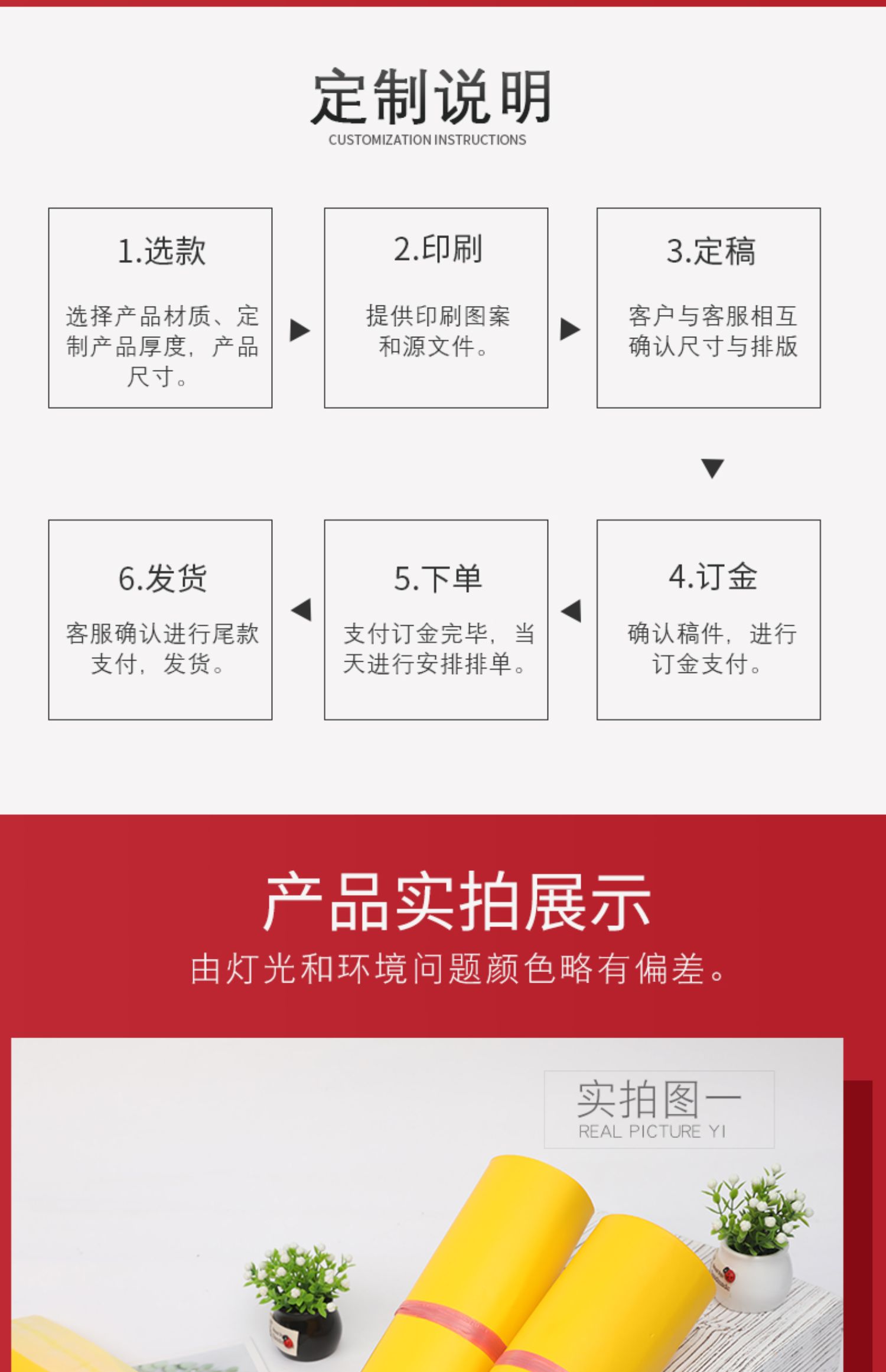 定制说明
CUSTOMIZATION INSTRUCTIONS

1.选款

选择产品材质、定制产品厚度，产品尺寸。

2.印刷

提供印刷图案和源文件。

3.定稿

客户与客服相互确认尺寸与排版

4.订金

确认稿件，进行订金支付。

5.下单

支付订金完毕，当天进行安排排单。

6.发货

客服确认进行尾款支付，发货。

产品实拍展示
由灯光和环境问题颜色略有偏差。

实拍图一
REAL PICTURE YI